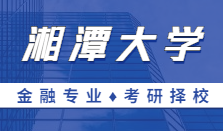 湘潭大学

金融专业 ♦ 考研择校